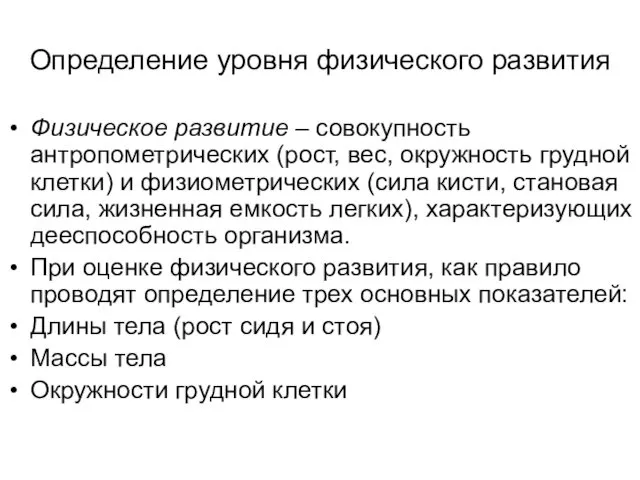 Определение уровня физического развития

• Физическое развитие – совокупность антропометрических (рост, вес, окружность грудной клетки) и физиометрических (сила кисти, становая сила, жизненная емкость легких), характеризующих дееспособность организма.
• При оценке физического развития, как правило проводят определение трех основных показателей:
• Длины тела (рост сидя и стоя)
• Массы тела
• Окружности грудной клетки